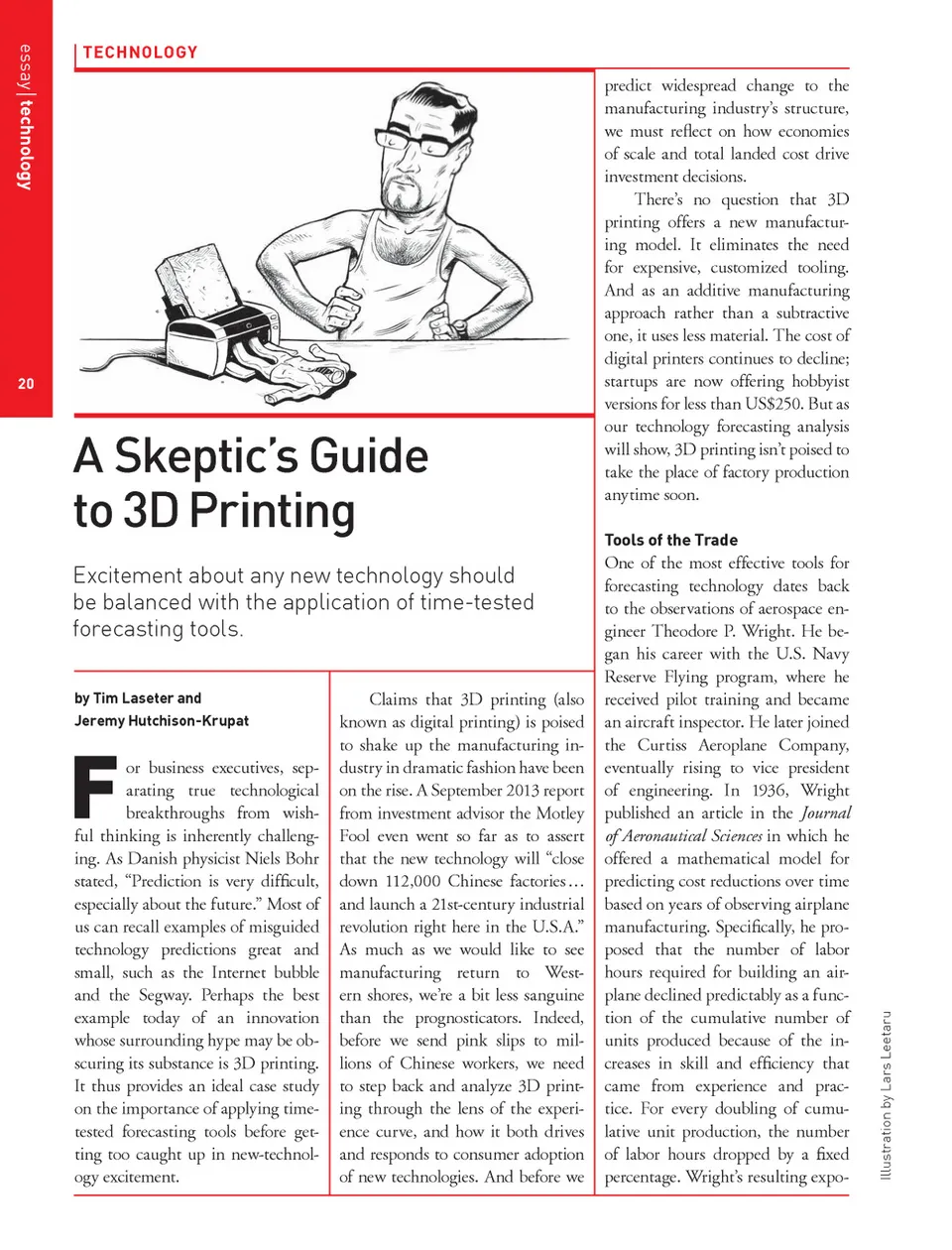 essay | technology

20

TECHNOLOGY

A Skeptic's Guide to 3D Printing

Excitement about any new technology should be balanced with the application of time-tested forecasting tools.

by Tim Laseter and Jeremy Hutchison-Krupat

For business executives, separating true technological breakthroughs from wishful thinking is inherently challenging. As Danish physicist Niels Bohr stated, "Prediction is very difficult, especially about the future." Most of us can recall examples of misguided technology predictions great and small, such as the Internet bubble and the Segway. Perhaps the best example today of an innovation whose surrounding hype may be obscuring its substance is 3D printing. It thus provides an ideal case study on the importance of applying time-tested forecasting tools before getting too caught up in new-technology excitement.

Claims that 3D printing (also known as digital printing) is poised to shake up the manufacturing industry in dramatic fashion have been on the rise. A September 2013 report from investment advisor the Motley Fool even went so far as to assert that the new technology will "close down 112,000 Chinese factories… and launch a 21st-century industrial revolution right here in the U.S.A." As much as we would like to see manufacturing return to Western shores, we're a bit less sanguine than the prognosticators. Indeed, before we send pink slips to millions of Chinese workers, we need to step back and analyze 3D printing through the lens of the experience curve, and how it both drives and responds to consumer adoption of new technologies. And before we predict widespread change to the manufacturing industry's structure, we must reflect on how economies of scale and total landed cost drive investment decisions.

There's no question that 3D printing offers a new manufacturing model. It eliminates the need for expensive, customized tooling. And as an additive manufacturing approach rather than a subtractive one, it uses less material. The cost of digital printers continues to decline; startups are now offering hobbyist versions for less than US$250. But as our technology forecasting analysis will show, 3D printing isn't poised to take the place of factory production anytime soon.

Tools of the Trade
One of the most effective tools for forecasting technology dates back to the observations of aerospace engineer Theodore P. Wright. He began his career with the U.S. Navy Reserve Flying program, where he received pilot training and became an aircraft inspector. He later joined the Curtiss Aeroplane Company, eventually rising to vice president of engineering. In 1936, Wright published an article in the Journal of Aeronautical Sciences in which he offered a mathematical model for predicting cost reductions over time based on years of observing airplane manufacturing. Specifically, he proposed that the number of labor hours required for building an airplane declined predictably as a function of the cumulative number of units produced because of the increases in skill and efficiency that came from experience and practice. For every doubling of cumulative unit production, the number of labor hours dropped by a fixed percentage. Wright's resulting expo-

Illustration by Lars Leetaru